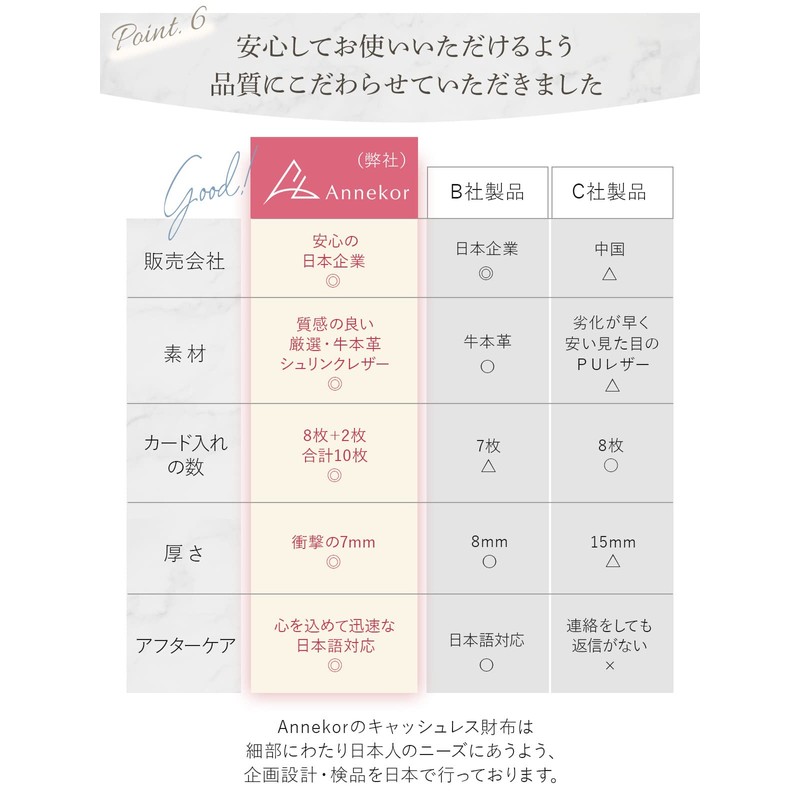 Point. 6
安心してお使いいただけるよう
品質にこだわらせていただきました

Good!

| | （弊社） Annekor | B社製品 | C社製品 |
|---|---|---|---|
| 販売会社 | 安心の 日本企業 ◎ | 日本企業 ◎ | 中国 △ |
| 素 材 | 質感の良い 厳選・牛本革 シュリンクレザー ◎ | 牛本革 ○ | 劣化が早く 安い見た目の PUレザー △ |
| カード入れの数 | 8枚+2枚 合計10枚 ◎ | 7枚 △ | 8枚 ○ |
| 厚 さ | 衝撃の7mm ◎ | 8mm ○ | 15mm △ |
| アフターケア | 心を込めて迅速な 日本語対応 ◎ | 日本語対応 ○ | 連絡をしても 返信がない × |

Annekorのキャッシュレス財布は
細部にわたり日本人のニーズにあうよう、
企画設計・検品を日本で行っております。